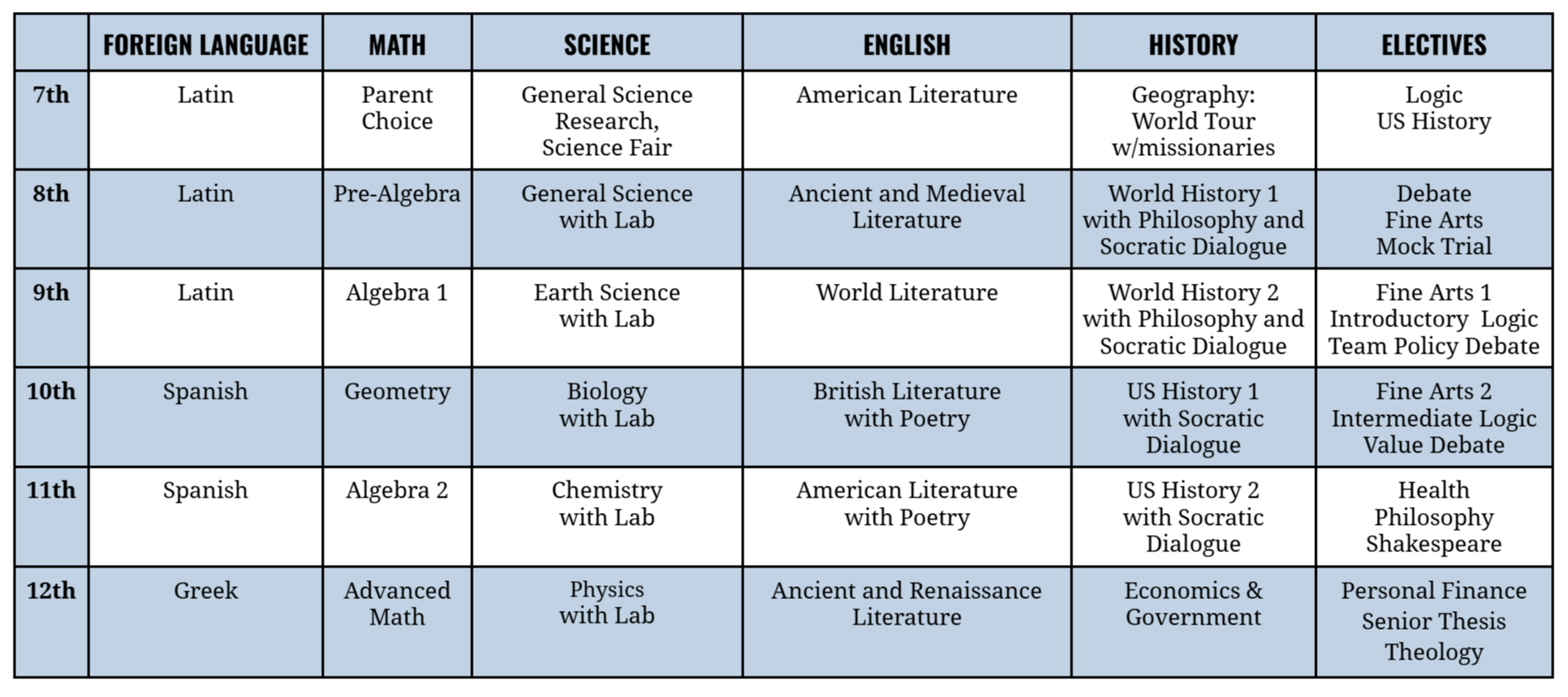 | | FOREIGN LANGUAGE | MATH | SCIENCE | ENGLISH | HISTORY | ELECTIVES |
|---|---|---|---|---|---|---|
| 7th | Latin | Parent Choice | General Science Research, Science Fair | American Literature | Geography: World Tour w/missionaries | Logic US History |
| 8th | Latin | Pre-Algebra | General Science with Lab | Ancient and Medieval Literature | World History 1 with Philosophy and Socratic Dialogue | Debate Fine Arts Mock Trial |
| 9th | Latin | Algebra 1 | Earth Science with Lab | World Literature | World History 2 with Philosophy and Socratic Dialogue | Fine Arts 1 Introductory Logic Team Policy Debate |
| 10th | Spanish | Geometry | Biology with Lab | British Literature with Poetry | US History 1 with Socratic Dialogue | Fine Arts 2 Intermediate Logic Value Debate |
| 11th | Spanish | Algebra 2 | Chemistry with Lab | American Literature with Poetry | US History 2 with Socratic Dialogue | Health Philosophy Shakespeare |
| 12th | Greek | Advanced Math | Physics with Lab | Ancient and Renaissance Literature | Economics & Government | Personal Finance Senior Thesis Theology |